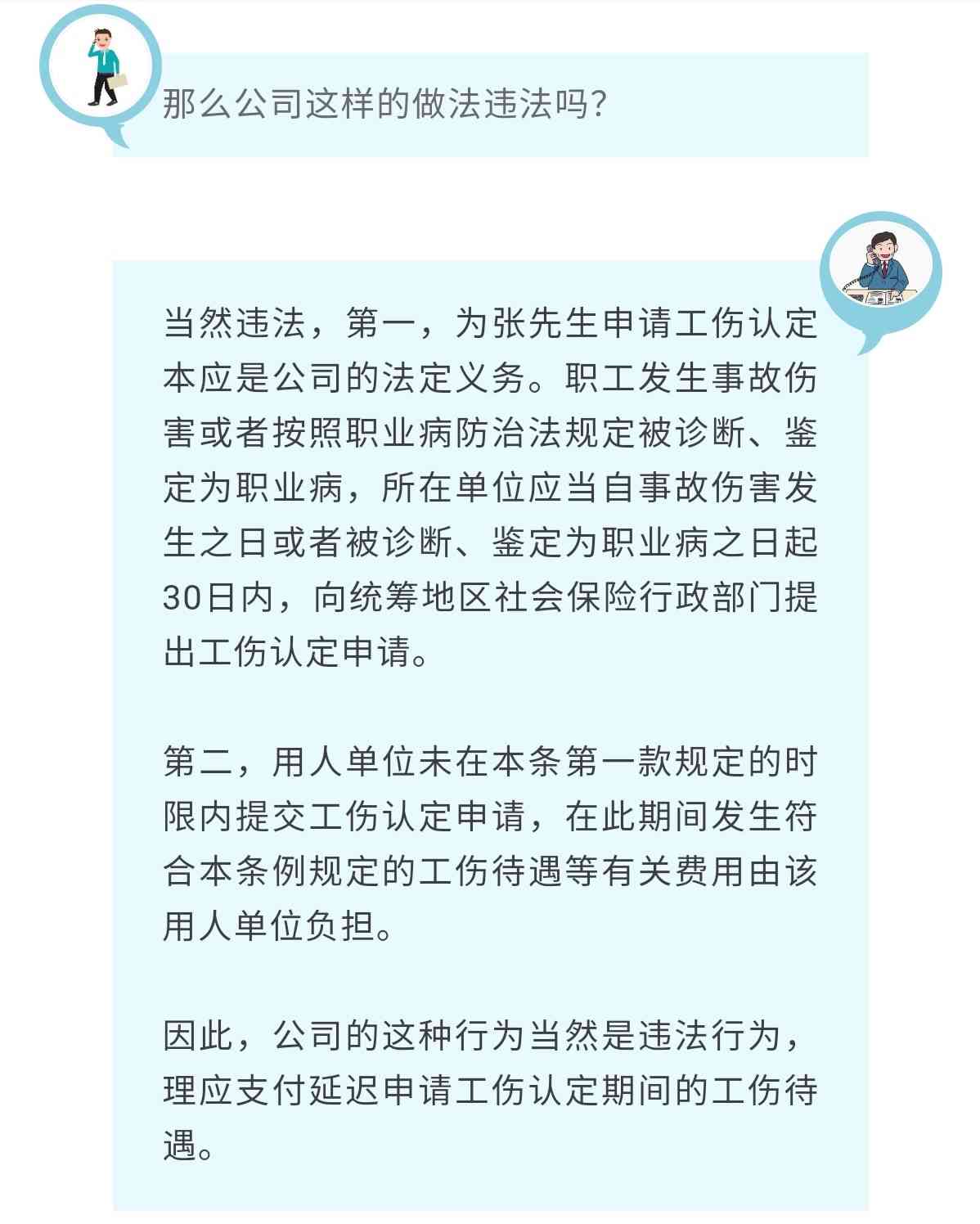 那么公司这样的做法违法吗?

当然违法，第一，为张先生申请工伤认定本应是公司的法定义务。职工发生事故伤害或者按照职业病防治法规定被诊断、鉴定为职业病，所在单位应当自事故伤害发生之日或者被诊断、鉴定为职业病之日起30日内，向统筹地区社会保险行政部门提出工伤认定申请。

第二，用人单位未在本条第一款规定的时限内提交工伤认定申请，在此期间发生符合本条例规定的工伤待遇等有关费用由该用人单位负担。

因此，公司的这种行为当然是违法行为，理应支付延迟申请工伤认定期间的工伤待遇。